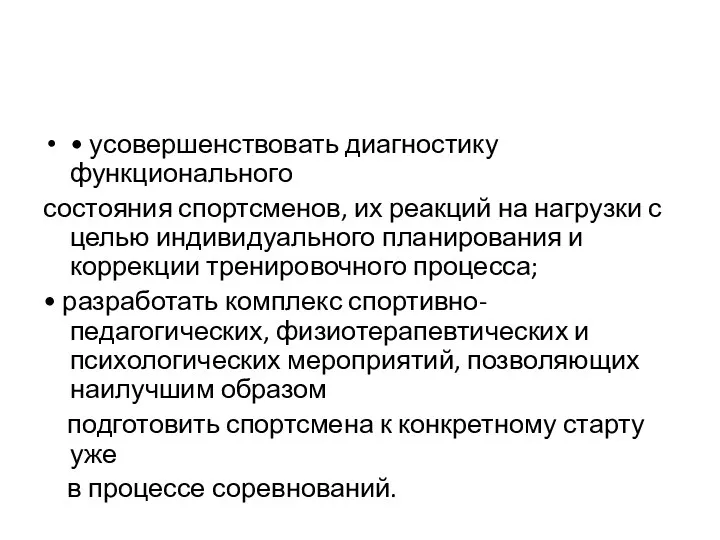 • • усовершенствовать диагностику функционального

состояния спортсменов, их реакций на нагрузки с целью индивидуального планирования и коррекции тренировочного процесса;

• разработать комплекс спортивно-педагогических, физиотерапевтических и психологических мероприятий, позволяющих наилучшим образом

подготовить спортсмена к конкретному старту уже

в процессе соревнований.